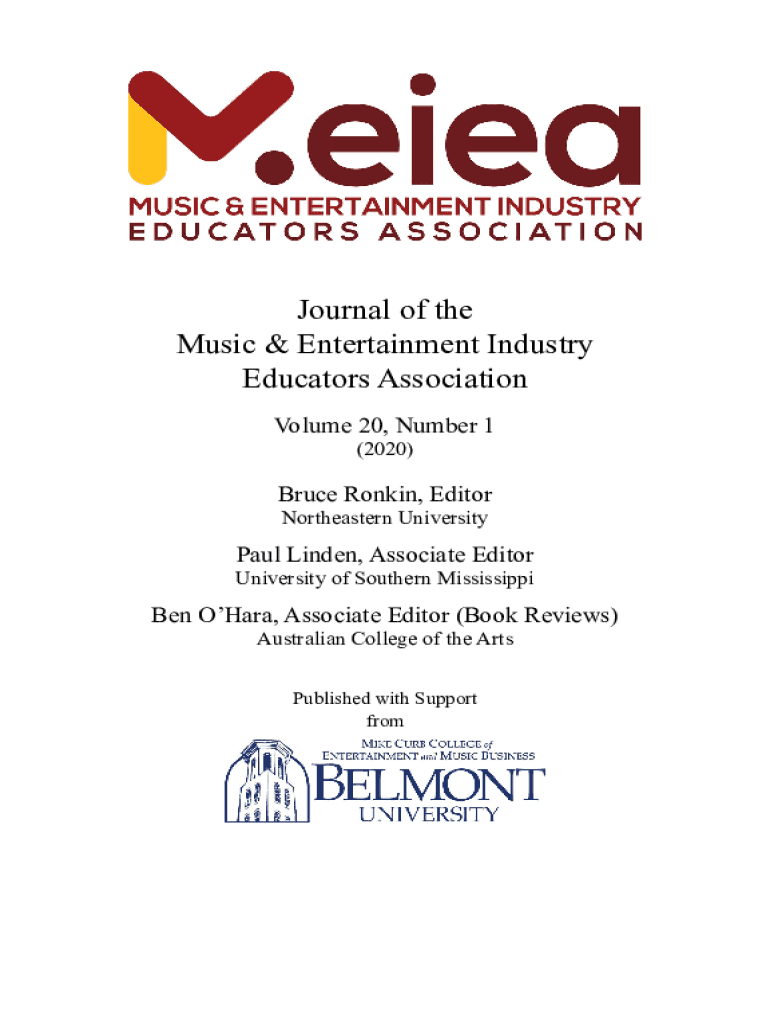 M.eiea
MUSIC & ENTERTAINMENT INDUSTRY
EDUCATORS ASSOCIATION

Journal of the
Music & Entertainment Industry
Educators Association

Volume 20, Number 1
(2020)

Bruce Ronkin, Editor
Northeastern University

Paul Linden, Associate Editor
University of Southern Mississippi

Ben O'Hara, Associate Editor (Book Reviews)
Australian College of the Arts

Published with Support
from

MIKE CURB COLLEGE of
ENTERTAINMENT and MUSIC BUSINESS
BELMONT
UNIVERSITY